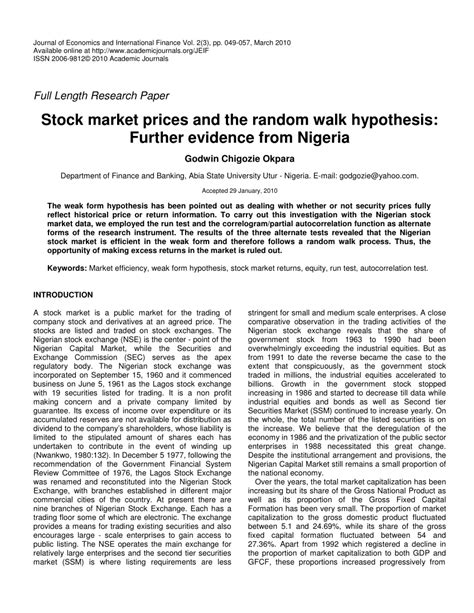 Journal of Economics and International Finance Vol. 2(3), pp. 049-057, March 2010
Available online at http://www.academicjournals.org/JEIF
ISSN 2006-9812© 2010 Academic Journals

Full Length Research Paper

Stock market prices and the random walk hypothesis: Further evidence from Nigeria

Godwin Chigozie Okpara

Department of Finance and Banking, Abia State University Utur - Nigeria. E-mail: godgozie@yahoo.com.

Accepted 29 January, 2010

The weak form hypothesis has been pointed out as dealing with whether or not security prices fully reflect historical price or return information. To carry out this investigation with the Nigerian stock market data, we employed the run test and the correlogram/partial autocorrelation function as alternate forms of the research instrument. The results of the three alternate tests revealed that the Nigerian stock market is efficient in the weak form and therefore follows a random walk process. Thus, the opportunity of making excess returns in the market is ruled out.

Keywords: Market efficiency, weak form hypothesis, stock market returns, equity, run test, autocorrelation test.

INTRODUCTION

A stock market is a public market for the trading of company stock and derivatives at an agreed price. The stocks are listed and traded on stock exchanges. The Nigerian stock exchange (NSE) is the center - point of the Nigerian Capital Market, while the Securities and Exchange Commission (SEC) serves as the apex regulatory body. The Nigerian stock exchange was incorporated on September 15, 1960 and it commenced business on June 5, 1961 as the Lagos stock exchange with 19 securities listed for trading. It is a non profit making concern and a private company limited by guarantee. Its excess of income over expenditure or its accumulated reserves are not available for distribution as dividend to the company's shareholders, whose liability is limited to the stipulated amount of shares each has undertaken to contribute in the event of winding up (Nwankwo, 1980:132). In December 5 1977, following the recommendation of the Government Financial System Review Committee of 1976, the Lagos Stock Exchange was renamed and reconstituted into the Nigerian Stock Exchange, with branches established in different major commercial cities of the country. At present there are nine branches of Nigerian Stock Exchange. Each has a trading floor some of which are electronic. The exchange provides a means for trading existing securities and also encourages large - scale enterprises to gain access to public listing. The NSE operates the main exchange for relatively large enterprises and the second tier securities market (SSM) is where listing requirements are less stringent for small and medium scale enterprises. A close comparative observation in the trading activities of the Nigerian stock exchange reveals that the share of government stock from 1963 to 1990 had been overwhelmingly exceeding the industrial equities. But as from 1991 to date the reverse became the case to the extent that conspicuously, as the government stock traded in millions, the industrial equities accelerated to billions. Growth in the government stock stopped increasing in 1986 and started to decrease till data while industrial equities and bonds as well as Second tier Securities Market (SSM) continued to increase yearly. On the whole, the total number of the listed securities is on the increase. We believe that the deregulation of the economy in 1986 and the privatization of the public sector enterprises in 1988 necessitated this great change. Despite the institutional arrangement and provisions, the Nigerian Capital Market still remains a small proportion of the national economy.

Over the years, the total market capitalization has been increasing but its share of the Gross National Product as well as its proportion of the Gross Fixed Capital Formation has been very small. The proportion of market capitalization to the gross domestic product fluctuated between 5.1 and 24.69%, while its share of the gross fixed capital formation fluctuated between 54 and 27.36%. Apart from 1992 which registered a decline in the proportion of market capitalization to both GDP and GFCF, these proportions increased progressively from